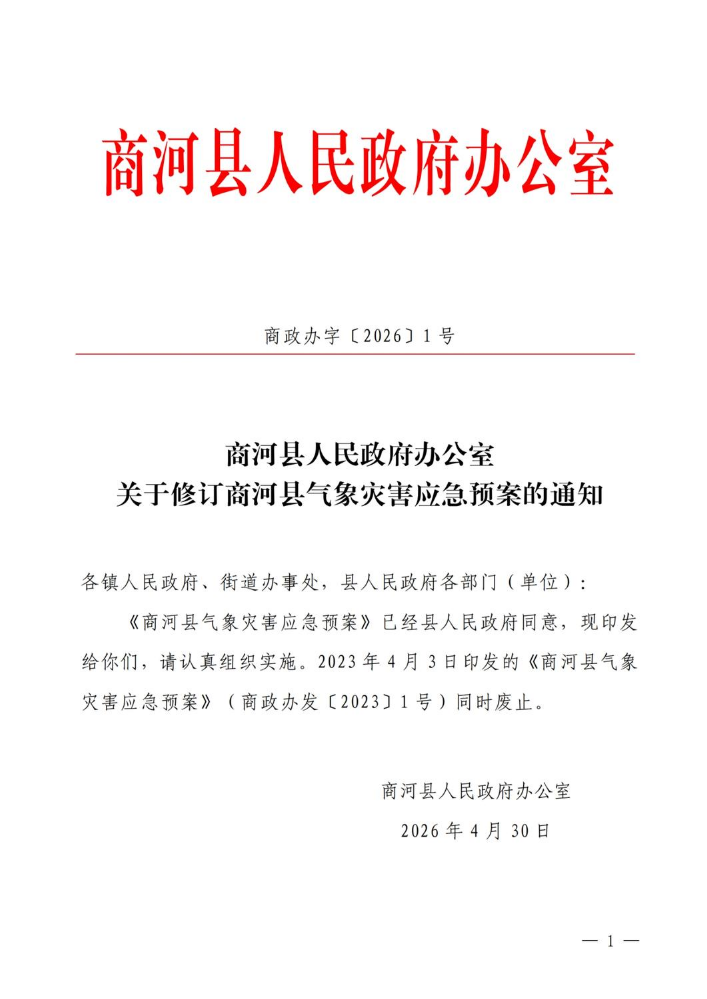 商河县人民政府办公室

商政办字〔2026〕1号

商河县人民政府办公室
关于修订商河县气象灾害应急预案的通知

各镇人民政府、街道办事处，县人民政府各部门（单位）：

《商河县气象灾害应急预案》已经县人民政府同意，现印发给你们，请认真组织实施。2023年4月3日印发的《商河县气象灾害应急预案》（商政办发〔2023〕1号）同时废止。

商河县人民政府办公室

2026年4月30日

— 1 —